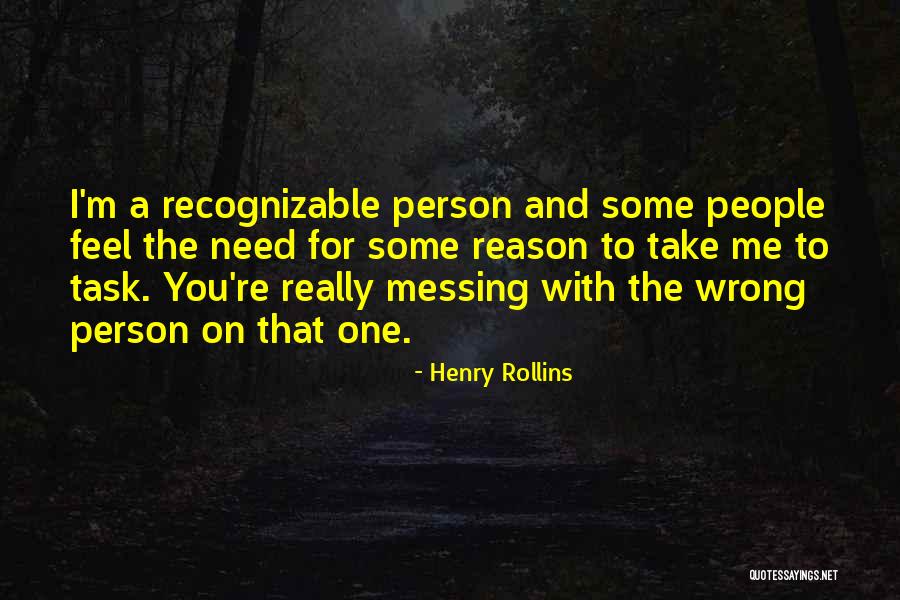 I'm a recognizable person and some people feel the need for some reason to take me to task. You're really messing with the wrong person on that one.

- Henry Rollins

QUOTESSAYINGS.NET